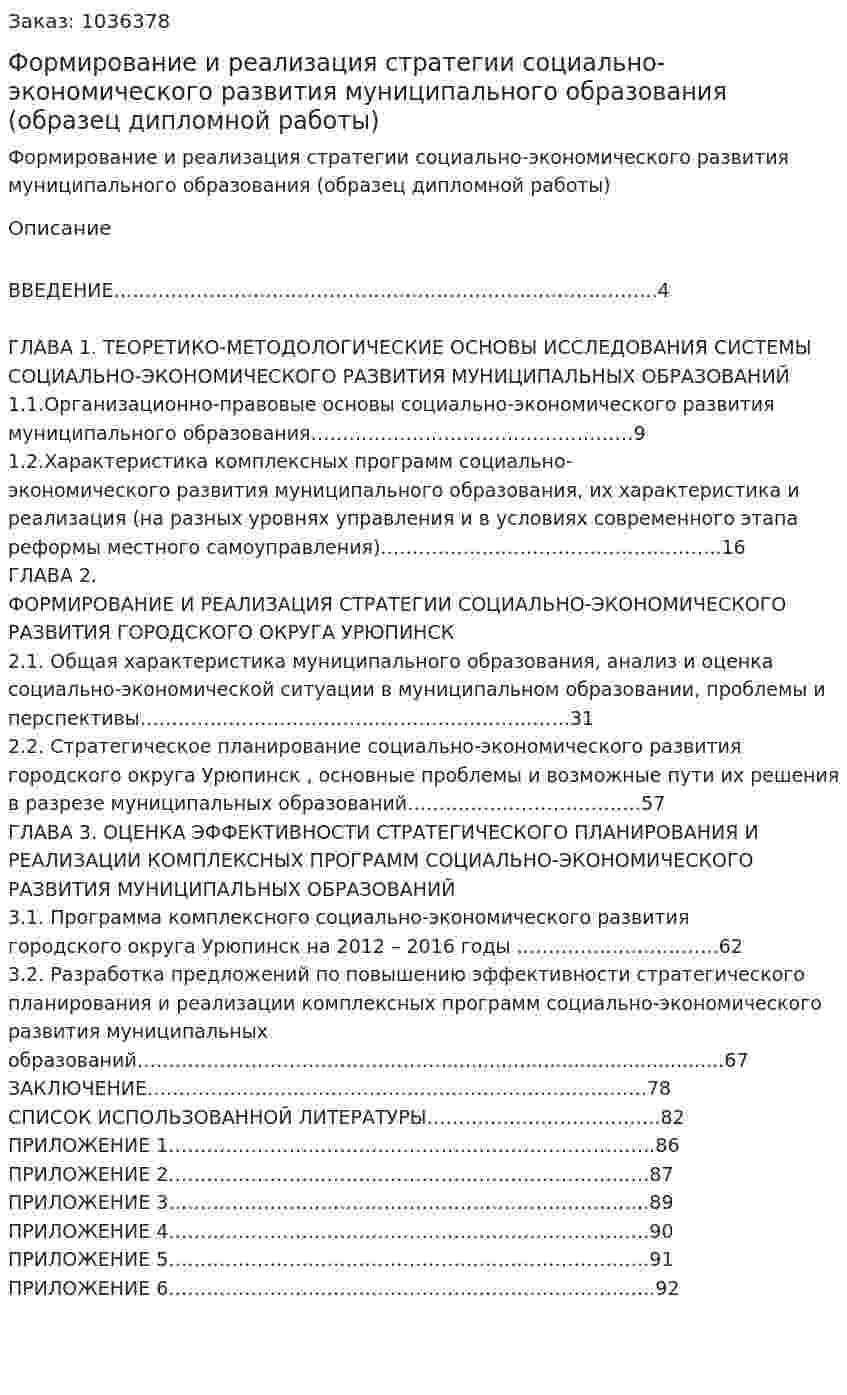 Заказ: 1036378

Формирование и реализация стратегии социально-экономического развития муниципального образования (образец дипломной работы)

Формирование и реализация стратегии социально-экономического развития муниципального образования (образец дипломной работы)

Описание

ВВЕДЕНИЕ 4

ГЛАВА 1. ТЕОРЕТИКО-МЕТОДОЛОГИЧЕСКИЕ ОСНОВЫ ИССЛЕДОВАНИЯ СИСТЕМЫ СОЦИАЛЬНО-ЭКОНОМИЧЕСКОГО РАЗВИТИЯ МУНИЦИПАЛЬНЫХ ОБРАЗОВАНИЙ
1.1.Организационно-правовые основы социально-экономического развития муниципального образования 9
1.2.Характеристика комплексных программ социально-экономического развития муниципального образования, их характеристика и реализация (на разных уровнях управления и в условиях современного этапа реформы местного самоуправления) 16
ГЛАВА 2.
ФОРМИРОВАНИЕ И РЕАЛИЗАЦИЯ СТРАТЕГИИ СОЦИАЛЬНО-ЭКОНОМИЧЕСКОГО РАЗВИТИЯ ГОРОДСКОГО ОКРУГА УРЮПИНСК
2.1. Общая характеристика муниципального образования, анализ и оценка социально-экономической ситуации в муниципальном образовании, проблемы и перспективы 31
2.2. Стратегическое планирование социально-экономического развития городского округа Урюпинск , основные проблемы и возможные пути их решения в разрезе муниципальных образований 57
ГЛАВА 3. ОЦЕНКА ЭФФЕКТИВНОСТИ СТРАТЕГИЧЕСКОГО ПЛАНИРОВАНИЯ И РЕАЛИЗАЦИИ КОМПЛЕКСНЫХ ПРОГРАММ СОЦИАЛЬНО-ЭКОНОМИЧЕСКОГО РАЗВИТИЯ МУНИЦИПАЛЬНЫХ ОБРАЗОВАНИЙ
3.1. Программа комплексного социально-экономического развития городского округа Урюпинск на 2012 – 2016 годы 62
3.2. Разработка предложений по повышению эффективности стратегического планирования и реализации комплексных программ социально-экономического развития муниципальных образований 67
ЗАКЛЮЧЕНИЕ 78
СПИСОК ИСПОЛЬЗОВАННОЙ ЛИТЕРАТУРЫ 82
ПРИЛОЖЕНИЕ 1 86
ПРИЛОЖЕНИЕ 2 87
ПРИЛОЖЕНИЕ 3 89
ПРИЛОЖЕНИЕ 4 90
ПРИЛОЖЕНИЕ 5 91
ПРИЛОЖЕНИЕ 6 92